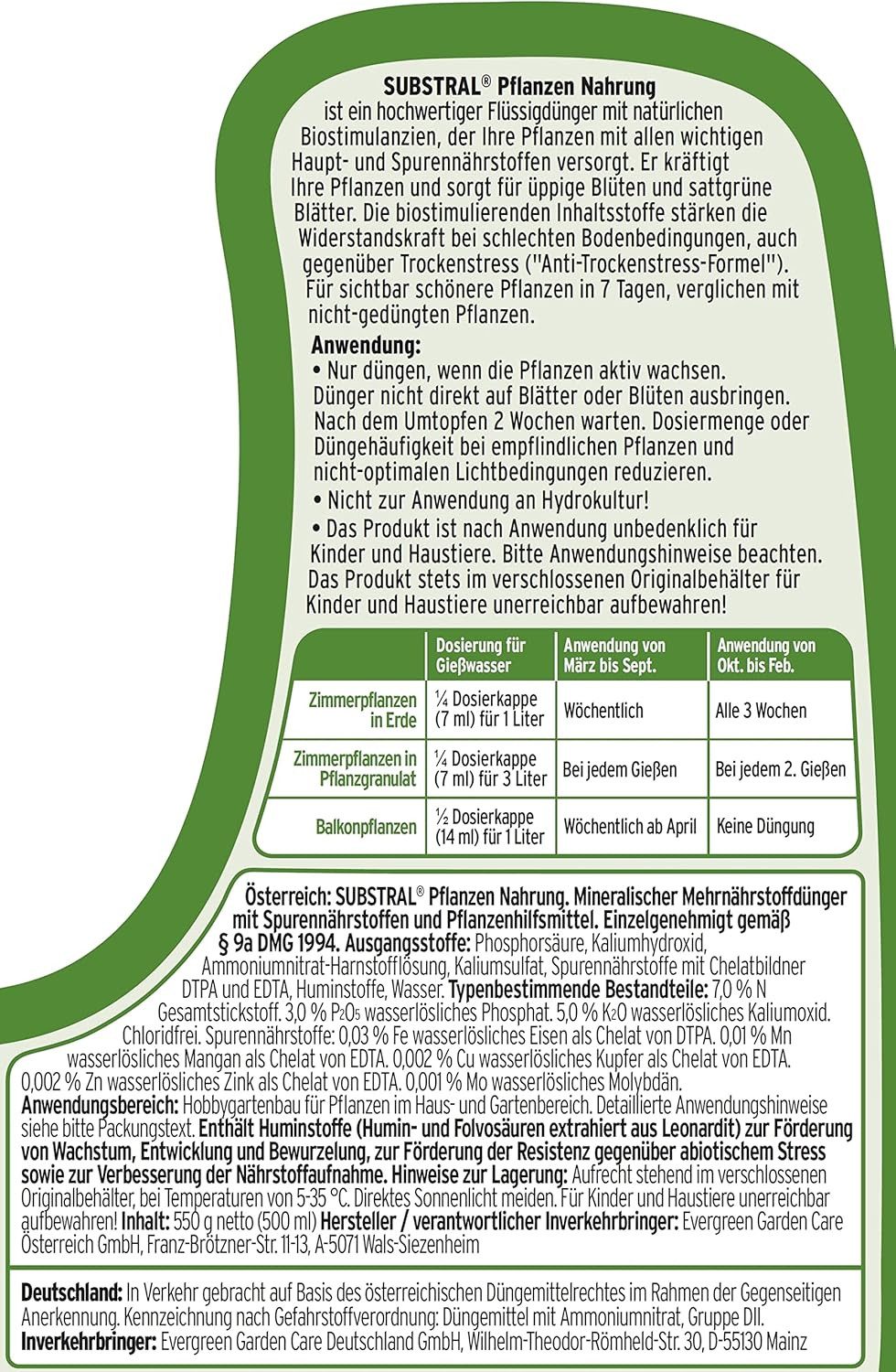 SUBSTRAL® Pflanzen Nahrung
ist ein hochwertiger Flüssigdünger mit natürlichen Biostimulanzien, der Ihre Pflanzen mit allen wichtigen Haupt- und Spurennährstoffen versorgt. Er kräftigt Ihre Pflanzen und sorgt für üppige Blüten und sattgrüne Blätter. Die biostimulierenden Inhaltsstoffe stärken die Widerstandskraft bei schlechten Bodenbedingungen, auch gegenüber Trockenstress ("Anti-Trockenstress-Formel"). Für sichtbar schönere Pflanzen in 7 Tagen, verglichen mit nicht-gedüngten Pflanzen.

Anwendung:
• Nur düngen, wenn die Pflanzen aktiv wachsen. Dünger nicht direkt auf Blätter oder Blüten ausbringen. Nach dem Umtopfen 2 Wochen warten. Dosiermenge oder Düngehäufigkeit bei empfindlichen Pflanzen und nicht-optimalen Lichtbedingungen reduzieren.
• Nicht zur Anwendung an Hydrokultur!
• Das Produkt ist nach Anwendung unbedenklich für Kinder und Haustiere. Bitte Anwendungshinweise beachten. Das Produkt stets im verschlossenen Originalbehälter für Kinder und Haustiere unerreichbar aufbewahren!

| | Dosierung für Gießwasser | Anwendung von März bis Sept. | Anwendung von Okt. bis Feb. |
|---|---|---|---|
| Zimmerpflanzen in Erde | ¼ Dosierkappe (7 ml) für 1 Liter | Wöchentlich | Alle 3 Wochen |
| Zimmerpflanzen in Pflanzgranulat | ¼ Dosierkappe (7 ml) für 3 Liter | Bei jedem Gießen | Bei jedem 2. Gießen |
| Balkonpflanzen | ½ Dosierkappe (14 ml) für 1 Liter | Wöchentlich ab April | Keine Düngung |

Österreich: SUBSTRAL® Pflanzen Nahrung. Mineralischer Mehrnährstoffdünger mit Spurennährstoffen und Pflanzenhilfsmittel. Einzelgenehmigt gemäß § 9a DMG 1994. Ausgangsstoffe: Phosphorsäure, Kaliumhydroxid, Ammoniumnitrat-Harnstofflösung, Kaliumsulfat, Spurennährstoffe mit Chelatbildner DTPA und EDTA, Huminstoffe, Wasser. Typenbestimmende Bestandteile: 7,0 % N Gesamtstickstoff. 3,0 % $P_2O_5$ wasserlösliches Phosphat. 5,0 % $K_2O$ wasserlösliches Kaliumoxid. Chloridfrei. Spurennährstoffe: 0,03 % Fe wasserlösliches Eisen als Chelat von DTPA. 0,01 % Mn wasserlösliches Mangan als Chelat von EDTA. 0,002 % Cu wasserlösliches Kupfer als Chelat von EDTA. 0,002 % Zn wasserlösliches Zink als Chelat von EDTA. 0,001 % Mo wasserlösliches Molybdän. Anwendungsbereich: Hobbygartenbau für Pflanzen im Haus- und Gartenbereich. Detaillierte Anwendungshinweise siehe bitte Packungstext. Enthält Huminstoffe (Humin- und Folvosäuren extrahiert aus Leonardit) zur Förderung von Wachstum, Entwicklung und Bewurzelung, zur Förderung der Resistenz gegenüber abiotischem Stress sowie zur Verbesserung der Nährstoffaufnahme. Hinweise zur Lagerung: Aufrecht stehend im verschlossenen Originalbehälter, bei Temperaturen von 5-35 °C. Direktes Sonnenlicht meiden. Für Kinder und Haustiere unerreichbar aufbewahren! Inhalt: 550 g netto (500 ml) Hersteller / verantwortlicher Inverkehrbringer: Evergreen Garden Care Österreich GmbH, Franz-Brötzner-Str. 11-13, A-5071 Wals-Siezenheim

Deutschland: In Verkehr gebracht auf Basis des österreichischen Düngemittelrechtes im Rahmen der Gegenseitigen Anerkennung. Kennzeichnung nach Gefahrstoffverordnung: Düngemittel mit Ammoniumnitrat, Gruppe DII. Inverkehrbringer: Evergreen Garden Care Deutschland GmbH, Wilhelm-Theodor-Römheld-Str. 30, D-55130 Mainz